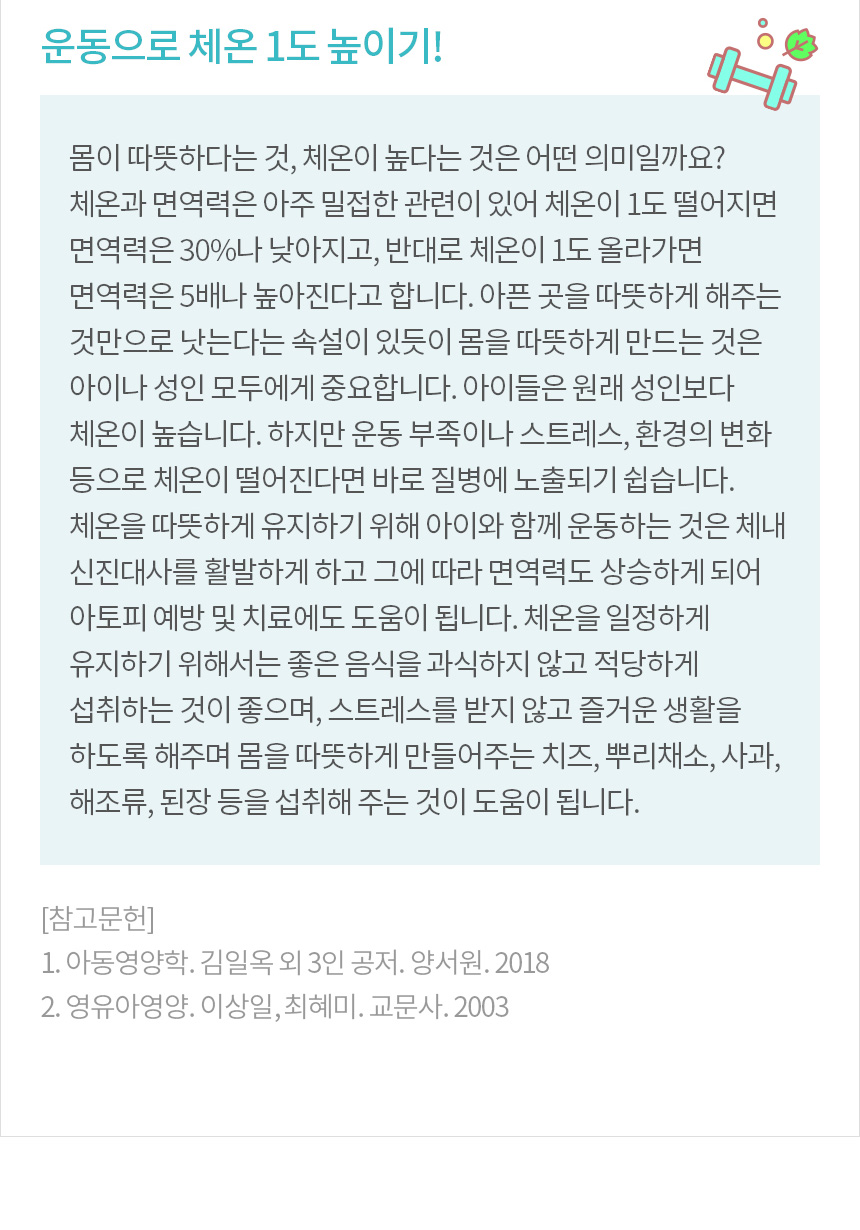 운동으로 체온 1도 높이기!

몸이 따뜻하다는 것, 체온이 높다는 것은 어떤 의미일까요? 체온과 면역력은 아주 밀접한 관련이 있어 체온이 1도 떨어지면 면역력은 30%나 낮아지고, 반대로 체온이 1도 올라가면 면역력은 5배나 높아진다고 합니다. 아픈 곳을 따뜻하게 해주는 것만으로 낫는다는 속설이 있듯이 몸을 따뜻하게 만드는 것은 아이나 성인 모두에게 중요합니다. 아이들은 원래 성인보다 체온이 높습니다. 하지만 운동 부족이나 스트레스, 환경의 변화 등으로 체온이 떨어진다면 바로 질병에 노출되기 쉽습니다. 체온을 따뜻하게 유지하기 위해 아이와 함께 운동하는 것은 체내 신진대사를 활발하게 하고 그에 따라 면역력도 상승하게 되어 아토피 예방 및 치료에도 도움이 됩니다. 체온을 일정하게 유지하기 위해서는 좋은 음식을 과식하지 않고 적당하게 섭취하는 것이 좋으며, 스트레스를 받지 않고 즐거운 생활을 하도록 해주며 몸을 따뜻하게 만들어주는 치즈, 뿌리채소, 사과, 해조류, 된장 등을 섭취해 주는 것이 도움이 됩니다.

[참고문헌]
1. 아동영양학. 김일옥 외 3인 공저. 양서원. 2018
2. 영유아영양. 이상일, 최혜미. 교문사. 2003